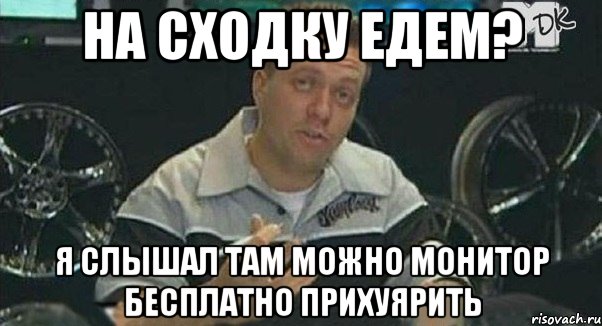 НА СХОДКУ ЕДЕМ?

DK

Я СЛЫШАЛ ТАМ МОЖНО МОНИТОР БЕСПЛАТНО ПРИХУЯРИТЬ

risovach.ru